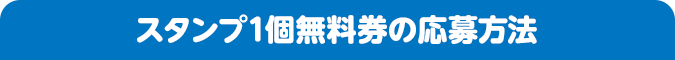 スタンプ1個無料券の応募方法